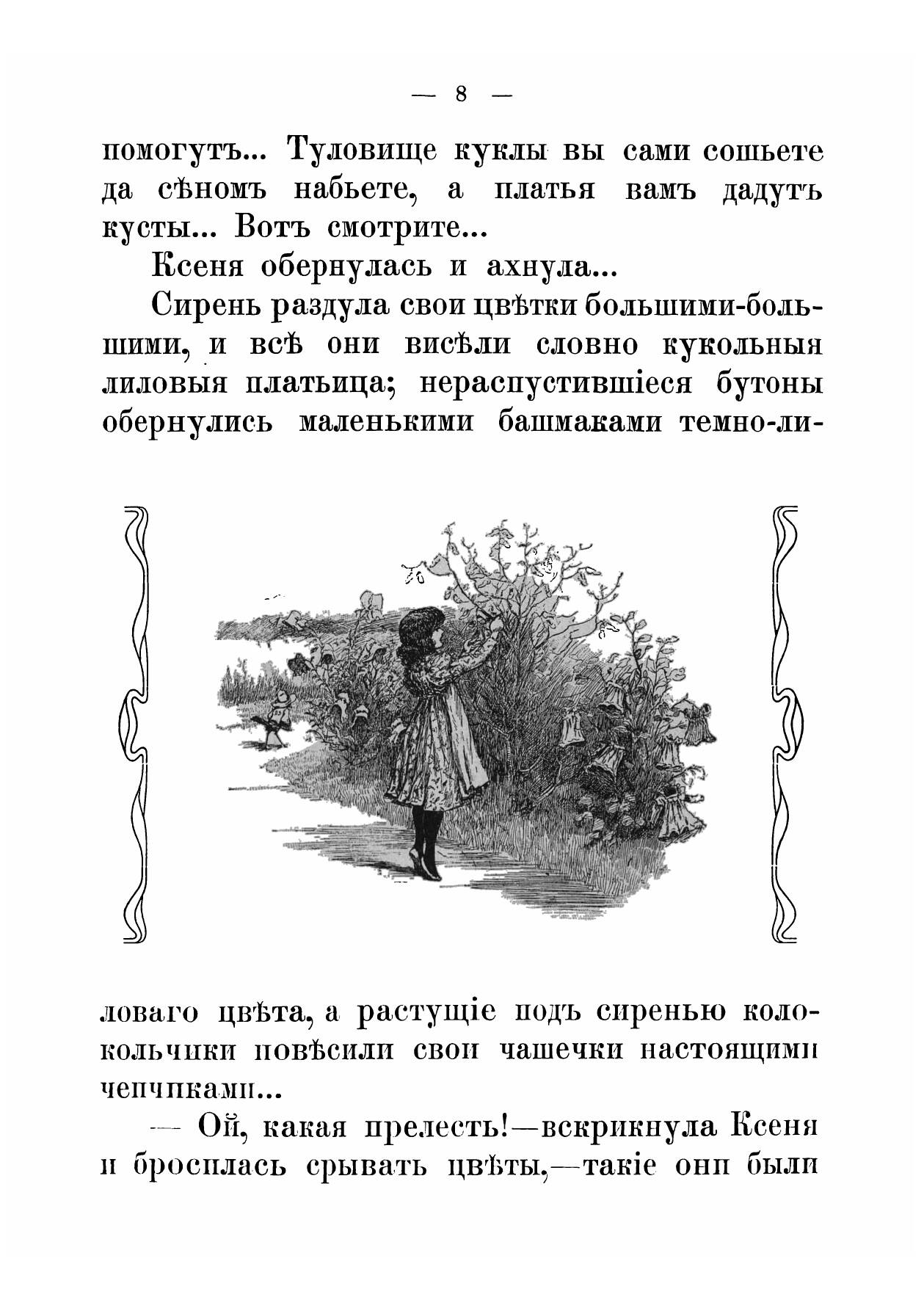 — 8 —

помогутъ... Туловище куклы вы сами сошьете да сѣномъ набьете, а платья вамъ дадутъ кусты... Вотъ смотрите...

Ксеня обернулась и ахнула...

Сирень раздула свои цвѣтки большими-большими, и всѣ они висѣли словно кукольныя лиловыя платьица; нераспустившіеся бутоны обернулись маленькими башмаками темно-лиловаго цвѣта, а растущіе подъ сиренью колокольчики повѣсили свои чашечки настоящими чепчиками...

— Ой, какая прелесть!—вскрикнула Ксеня и бросилась срывать цвѣты,—такіе они были